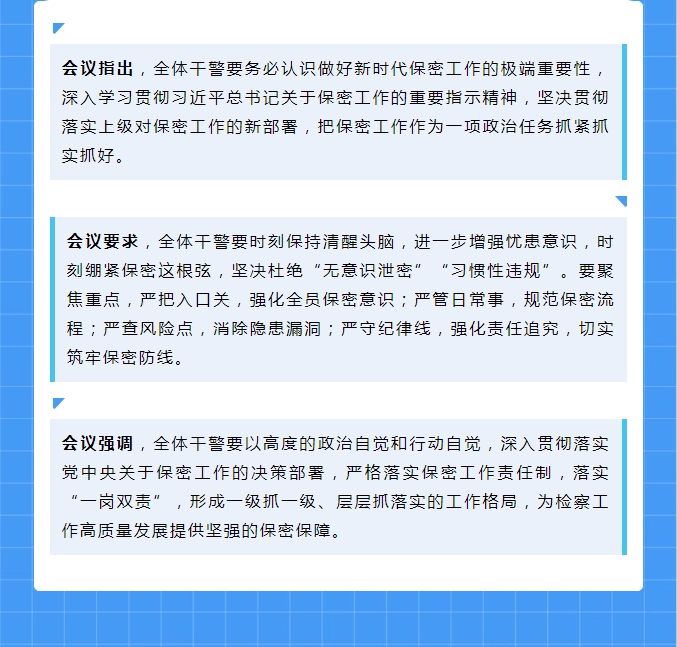 会议指出，全体干警要务必认识做好新时代保密工作的极端重要性，深入学习贯彻习近平总书记关于保密工作的重要指示精神，坚决贯彻落实上级对保密工作的新部署，把保密工作作为一项政治任务抓紧抓实抓好。

会议要求，全体干警要时刻保持清醒头脑，进一步增强忧患意识，时刻绷紧保密这根弦，坚决杜绝“无意识泄密”“习惯性违规”。要聚焦重点，严把入口关，强化全员保密意识；严管日常事，规范保密流程；严查风险点，消除隐患漏洞；严守纪律线，强化责任追究，切实筑牢保密防线。

会议强调，全体干警要以高度的政治自觉和行动自觉，深入贯彻落实党中央关于保密工作的决策部署，严格落实保密工作责任制，落实“一岗双责”，形成一级抓一级、层层抓落实的工作格局，为检察工作高质量发展提供坚强的保密保障。